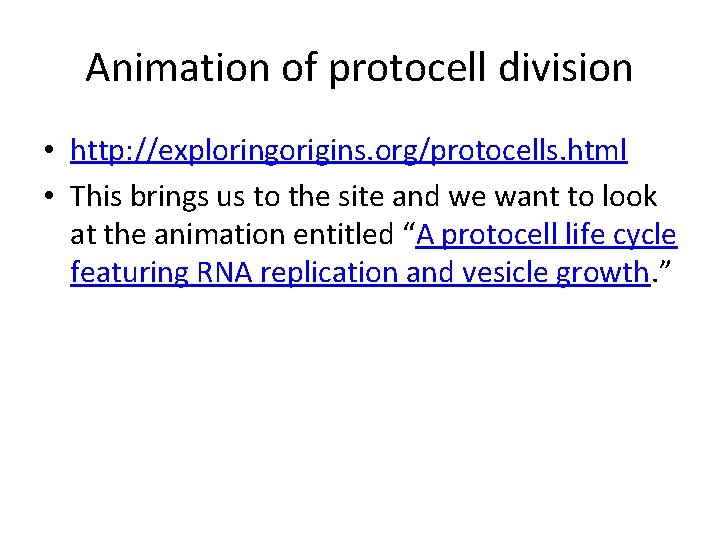 Animation of protocell division

• http://exploringorigins.org/protocells.html
• This brings us to the site and we want to look at the animation entitled "A protocell life cycle featuring RNA replication and vesicle growth."